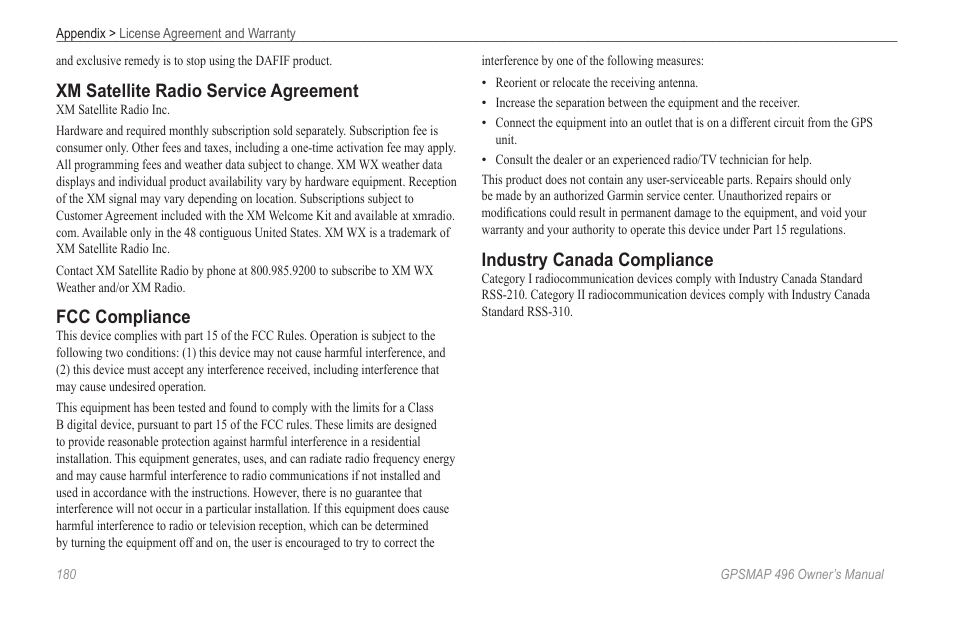 Appendix > License Agreement and Warranty

and exclusive remedy is to stop using the DAFIF product.

XM Satellite Radio Service Agreement
XM Satellite Radio Inc.

Hardware and required monthly subscription sold separately. Subscription fee is consumer only. Other fees and taxes, including a one-time activation fee may apply. All programming fees and weather data subject to change. XM WX weather data displays and individual product availability vary by hardware equipment. Reception of the XM signal may vary depending on location. Subscriptions subject to Customer Agreement included with the XM Welcome Kit and available at xmradio.com. Available only in the 48 contiguous United States. XM WX is a trademark of XM Satellite Radio Inc.

Contact XM Satellite Radio by phone at 800.985.9200 to subscribe to XM WX Weather and/or XM Radio.

FCC Compliance
This device complies with part 15 of the FCC Rules. Operation is subject to the following two conditions: (1) this device may not cause harmful interference, and (2) this device must accept any interference received, including interference that may cause undesired operation.

This equipment has been tested and found to comply with the limits for a Class B digital device, pursuant to part 15 of the FCC rules. These limits are designed to provide reasonable protection against harmful interference in a residential installation. This equipment generates, uses, and can radiate radio frequency energy and may cause harmful interference to radio communications if not installed and used in accordance with the instructions. However, there is no guarantee that interference will not occur in a particular installation. If this equipment does cause harmful interference to radio or television reception, which can be determined by turning the equipment off and on, the user is encouraged to try to correct the interference by one of the following measures:

• Reorient or relocate the receiving antenna.
• Increase the separation between the equipment and the receiver.
• Connect the equipment into an outlet that is on a different circuit from the GPS unit.
• Consult the dealer or an experienced radio/TV technician for help.

This product does not contain any user-serviceable parts. Repairs should only be made by an authorized Garmin service center. Unauthorized repairs or modifications could result in permanent damage to the equipment, and void your warranty and your authority to operate this device under Part 15 regulations.

Industry Canada Compliance
Category I radiocommunication devices comply with Industry Canada Standard RSS-210. Category II radiocommunication devices comply with Industry Canada Standard RSS-310.

180

GPSMAP 496 Owner's Manual